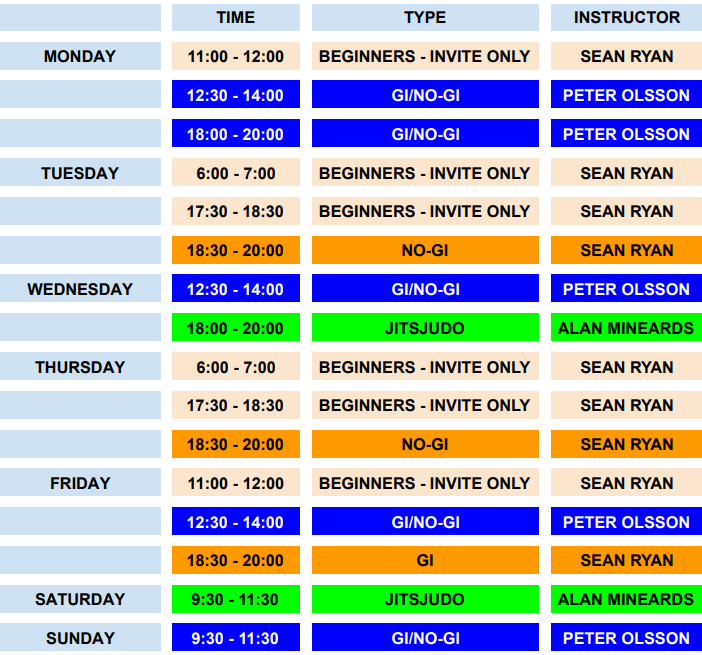 |  | TIME | TYPE | INSTRUCTOR |
|---|---|---|---|
| MONDAY | 11:00 - 12:00 | BEGINNERS - INVITE ONLY | SEAN RYAN |
|  | 12:30 - 14:00 | GI/NO-GI | PETER OLSSON |
|  | 18:00 - 20:00 | GI/NO-GI | PETER OLSSON |
| TUESDAY | 6:00 - 7:00 | BEGINNERS - INVITE ONLY | SEAN RYAN |
|  | 17:30 - 18:30 | BEGINNERS - INVITE ONLY | SEAN RYAN |
|  | 18:30 - 20:00 | NO-GI | SEAN RYAN |
| WEDNESDAY | 12:30 - 14:00 | GI/NO-GI | PETER OLSSON |
|  | 18:00 - 20:00 | JITSJUDO | ALAN MINEARDS |
| THURSDAY | 6:00 - 7:00 | BEGINNERS - INVITE ONLY | SEAN RYAN |
|  | 17:30 - 18:30 | BEGINNERS - INVITE ONLY | SEAN RYAN |
|  | 18:30 - 20:00 | NO-GI | SEAN RYAN |
| FRIDAY | 11:00 - 12:00 | BEGINNERS - INVITE ONLY | SEAN RYAN |
|  | 12:30 - 14:00 | GI/NO-GI | PETER OLSSON |
|  | 18:30 - 20:00 | GI | SEAN RYAN |
| SATURDAY | 9:30 - 11:30 | JITSJUDO | ALAN MINEARDS |
| SUNDAY | 9:30 - 11:30 | GI/NO-GI | PETER OLSSON |